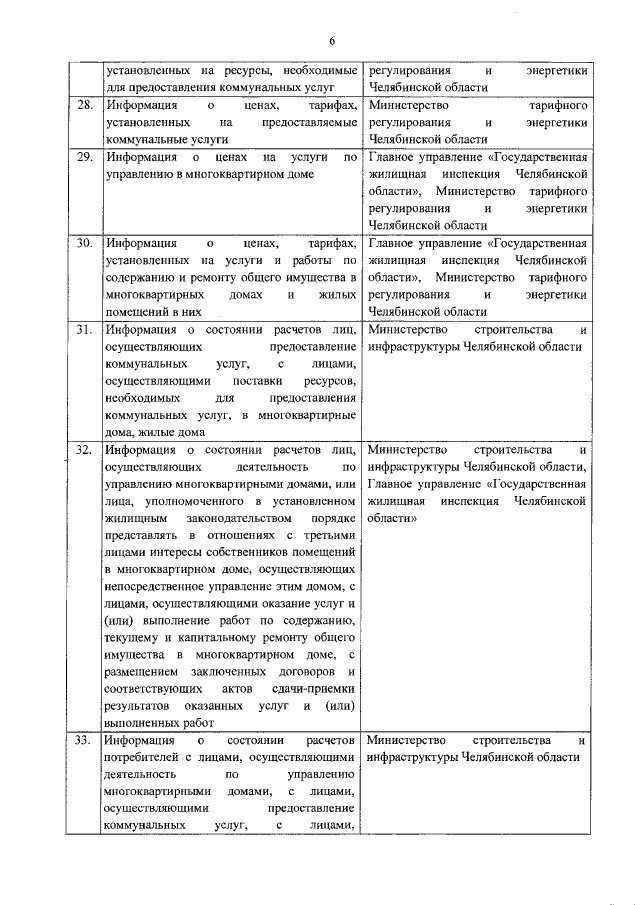 6

| | | |
|---|---|---|
| | установленных на ресурсы, необходимые для предоставления коммунальных услуг | регулирования и энергетики Челябинской области |
| 28. | Информация о ценах, тарифах, установленных на предоставляемые коммунальные услуги | Министерство тарифного регулирования и энергетики Челябинской области |
| 29. | Информация о ценах на услуги по управлению в многоквартирном доме | Главное управление «Государственная жилищная инспекция Челябинской области», Министерство тарифного регулирования и энергетики Челябинской области |
| 30. | Информация о ценах, тарифах, установленных на услуги и работы по содержанию и ремонту общего имущества в многоквартирных домах и жилых помещений в них | Главное управление «Государственная жилищная инспекция Челябинской области», Министерство тарифного регулирования и энергетики Челябинской области |
| 31. | Информация о состоянии расчетов лиц, осуществляющих предоставление коммунальных услуг, с лицами, осуществляющими поставки ресурсов, необходимых для предоставления коммунальных услуг, в многоквартирные дома, жилые дома | Министерство строительства и инфраструктуры Челябинской области |
| 32. | Информация о состоянии расчетов лиц, осуществляющих деятельность по управлению многоквартирными домами, или лица, уполномоченного в установленном жилищным законодательством порядке представлять в отношениях с третьими лицами интересы собственников помещений в многоквартирном доме, осуществляющих непосредственное управление этим домом, с лицами, осуществляющими оказание услуг и (или) выполнение работ по содержанию, текущему и капитальному ремонту общего имущества в многоквартирном доме, с размещением заключенных договоров и соответствующих актов сдачи-приемки результатов оказанных услуг и (или) выполненных работ | Министерство строительства и инфраструктуры Челябинской области, Главное управление «Государственная жилищная инспекция Челябинской области» |
| 33. | Информация о состоянии расчетов потребителей с лицами, осуществляющими деятельность по управлению многоквартирными домами, с лицами, осуществляющими предоставление коммунальных услуг, с лицами, | Министерство строительства и инфраструктуры Челябинской области |